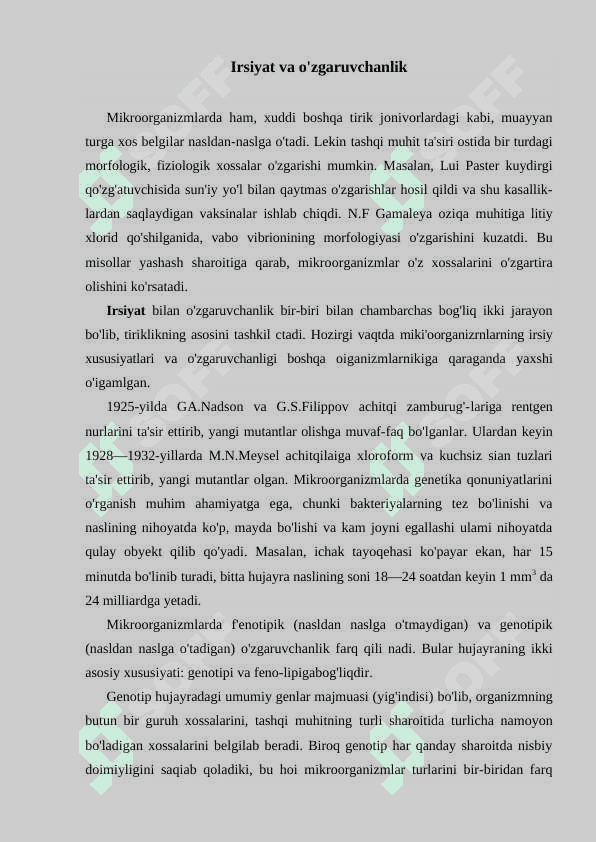 Irsiyat va o'zgaruvchanlik

Mikroorganizmlarda ham, xuddi boshqa tirik jonivorlardagi kabi, muayyan turga xos belgilar nasldan-naslga o'tadi. Lekin tashqi muhit ta'siri ostida bir turdagi morfologik, fiziologik xossalar o'zgarishi mumkin. Masalan, Lui Paster kuydirgi qo'zg'atuvchisida sun'iy yo'l bilan qaytmas o'zgarishlar hosil qildi va shu kasalliklardan saqlaydigan vaksinalar ishlab chiqdi. N.F Gamaleya oziqa muhitiga litiy xlorid qo'shilganida, vabo vibrionining morfologiyasi o'zgarishini kuzatdi. Bu misollar yashash sharoitiga qarab, mikroorganizmlar o'z xossalarini o'zgartira olishini ko'rsatadi.

Irsiyat bilan o'zgaruvchanlik bir-biri bilan chambarchas bog'liq ikki jarayon bo'lib, tiriklikning asosini tashkil ctadi. Hozirgi vaqtda miki'oorganizrnlarning irsiy xususiyatlari va o'zgaruvchanligi boshqa oiganizmlarnikiga qaraganda yaxshi o'igamlgan.

1925-yilda GA.Nadson va G.S.Filippov achitqi zamburug'-lariga rentgen nurlarini ta'sir ettirib, yangi mutantlar olishga muvaf-faq bo'lganlar. Ulardan keyin 1928—1932-yillarda M.N.Meysel achitqilaiga xloroform va kuchsiz sian tuzlari ta'sir ettirib, yangi mutantlar olgan. Mikroorganizmlarda genetika qonuniyatlarini o'rganish muhim ahamiyatga ega, chunki bakteriyalarning tez bo'linishi va naslining nihoyatda ko'p, mayda bo'lishi va kam joyni egallashi ulami nihoyatda qulay obyekt qilib qo'yadi. Masalan, ichak tayoqehasi ko'payar ekan, har 15 minutda bo'linib turadi, bitta hujayra naslining soni 18—24 soatdan keyin 1 mm$^3$ da 24 milliardga yetadi.

Mikroorganizmlarda f'enotipik (nasldan naslga o'tmaydigan) va genotipik (nasldan naslga o'tadigan) o'zgaruvchanlik farq qili nadi. Bular hujayraning ikki asosiy xususiyati: genotipi va feno-lipigabog'liqdir.

Genotip hujayradagi umumiy genlar majmuasi (yig'indisi) bo'lib, organizmning butun bir guruh xossalarini, tashqi muhitning turli sharoitida turlicha namoyon bo'ladigan xossalarini belgilab beradi. Biroq genotip har qanday sharoitda nisbiy doimiyligini saqiab qoladiki, bu hoi mikroorganizmlar turlarini bir-biridan farq